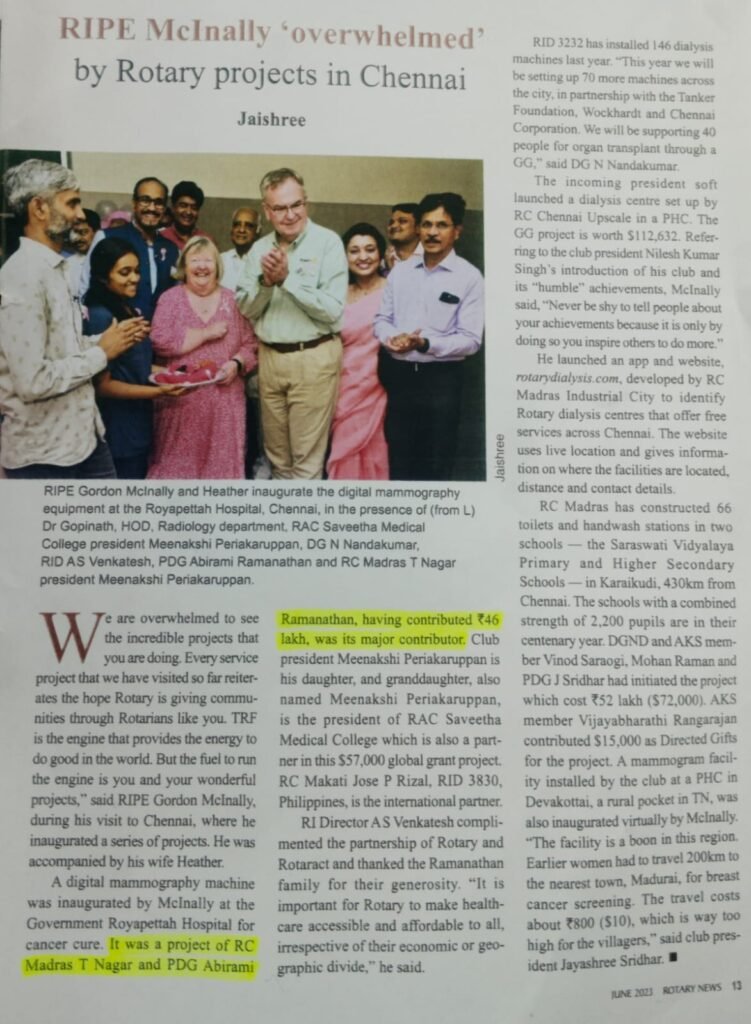 RIPE McInally 'overwhelmed' by Rotary projects in Chennai

Jaishree

Jaishree

RIPE Gordon McInally and Heather inaugurate the digital mammography equipment at the Royapettah Hospital, Chennai, in the presence of (from L) Dr Gopinath, HOD, Radiology department, RAC Saveetha Medical College president Meenakshi Periakaruppan, DG N Nandakumar, RID AS Venkatesh, PDG Abirami Ramanathan and RC Madras T Nagar president Meenakshi Periakaruppan.

We are overwhelmed to see the incredible projects that you are doing. Every service project that we have visited so far reiterates the hope Rotary is giving communities through Rotarians like you. TRF is the engine that provides the energy to do good in the world. But the fuel to run the engine is you and your wonderful projects," said RIPE Gordon McInally, during his visit to Chennai, where he inaugurated a series of projects. He was accompanied by his wife Heather.

A digital mammography machine was inaugurated by McInally at the Government Royapettah Hospital for cancer cure. It was a project of RC Madras T Nagar and PDG Abirami Ramanathan, having contributed ₹46 lakh, was its major contributor. Club president Meenakshi Periakaruppan is his daughter, and granddaughter, also named Meenakshi Periakaruppan, is the president of RAC Saveetha Medical College which is also a partner in this $57,000 global grant project. RC Makati Jose P Rizal, RID 3830, Philippines, is the international partner.

RI Director AS Venkatesh complimented the partnership of Rotary and Rotaract and thanked the Ramanathan family for their generosity. "It is important for Rotary to make healthcare accessible and affordable to all, irrespective of their economic or geographic divide," he said.

RID 3232 has installed 146 dialysis machines last year. "This year we will be setting up 70 more machines across the city, in partnership with the Tanker Foundation, Wockhardt and Chennai Corporation. We will be supporting 40 people for organ transplant through a GG," said DG N Nandakumar.

The incoming president soft launched a dialysis centre set up by RC Chennai Upscale in a PHC. The GG project is worth $112,632. Referring to the club president Nilesh Kumar Singh's introduction of his club and its "humble" achievements, McInally said, "Never be shy to tell people about your achievements because it is only by doing so you inspire others to do more."

He launched an app and website, rotarydialysis.com, developed by RC Madras Industrial City to identify Rotary dialysis centres that offer free services across Chennai. The website uses live location and gives information on where the facilities are located, distance and contact details.

RC Madras has constructed 66 toilets and handwash stations in two schools — the Saraswati Vidyalaya Primary and Higher Secondary Schools — in Karaikudi, 430km from Chennai. The schools with a combined strength of 2,200 pupils are in their centenary year. DGND and AKS member Vinod Saraogi, Mohan Raman and PDG J Sridhar had initiated the project which cost ₹52 lakh ($72,000). AKS member Vijayabharathi Rangarajan contributed $15,000 as Directed Gifts for the project. A mammogram facility installed by the club at a PHC in Devakottai, a rural pocket in TN, was also inaugurated virtually by McInally. "The facility is a boon in this region. Earlier women had to travel 200km to the nearest town, Madurai, for breast cancer screening. The travel costs about ₹800 ($10), which is way too high for the villagers," said club president Jayashree Sridhar. ■

JUNE 2023 ROTARY NEWS 13